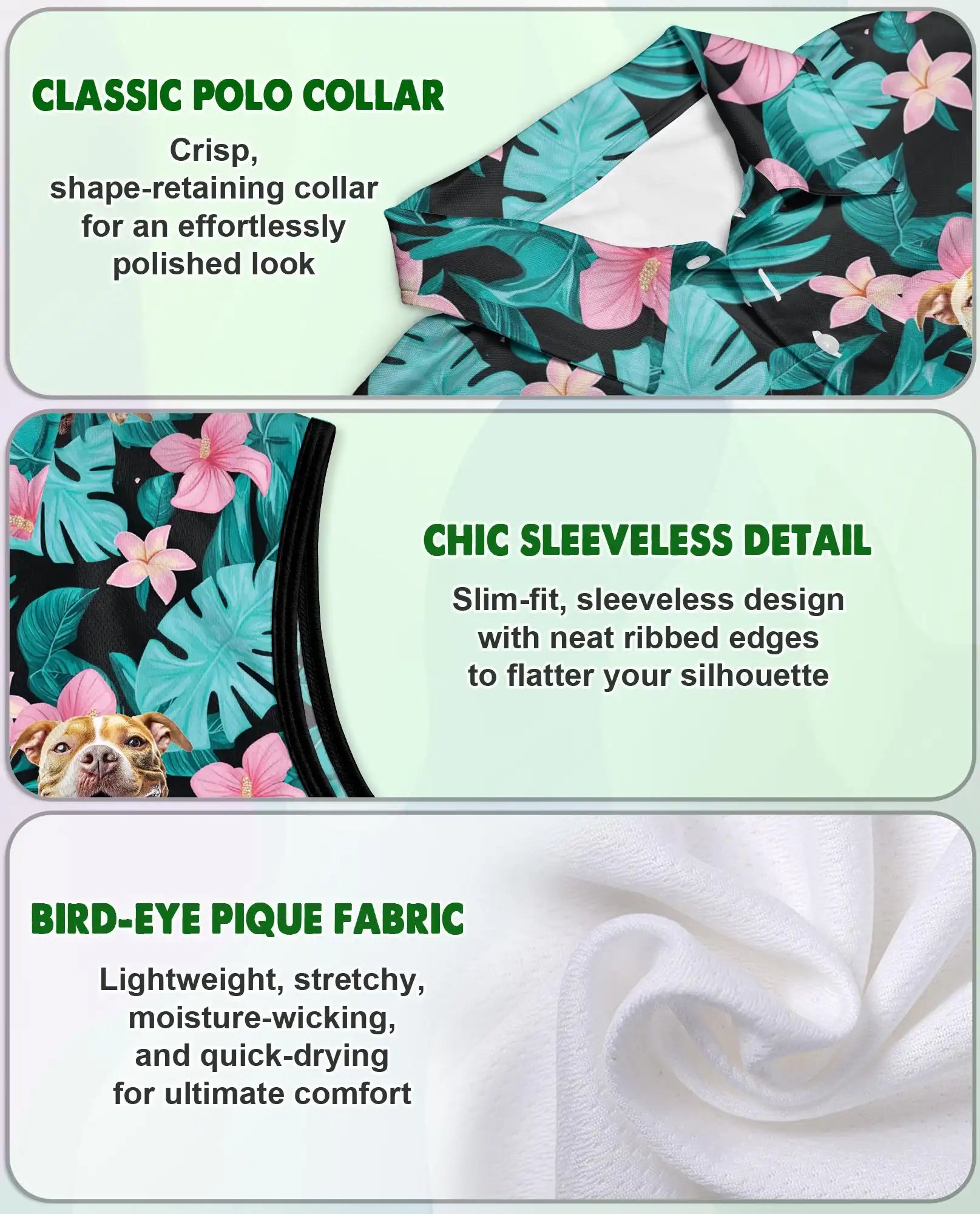 CLASSIC POLO COLLAR

Crisp, shape-retaining collar for an effortlessly polished look

CHIC SLEEVELESS DETAIL

Slim-fit, sleeveless design with neat ribbed edges to flatter your silhouette

BIRD-EYE PIQUE FABRIC

Lightweight, stretchy, moisture-wicking, and quick-drying for ultimate comfort